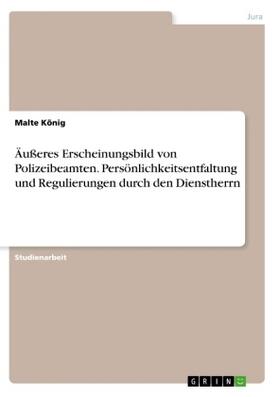 Jura

Malte König

Äußeres Erscheinungsbild von Polizeibeamten. Persönlichkeitsentfaltung und Regulierungen durch den Dienstherrn

Studienarbeit

GRIN